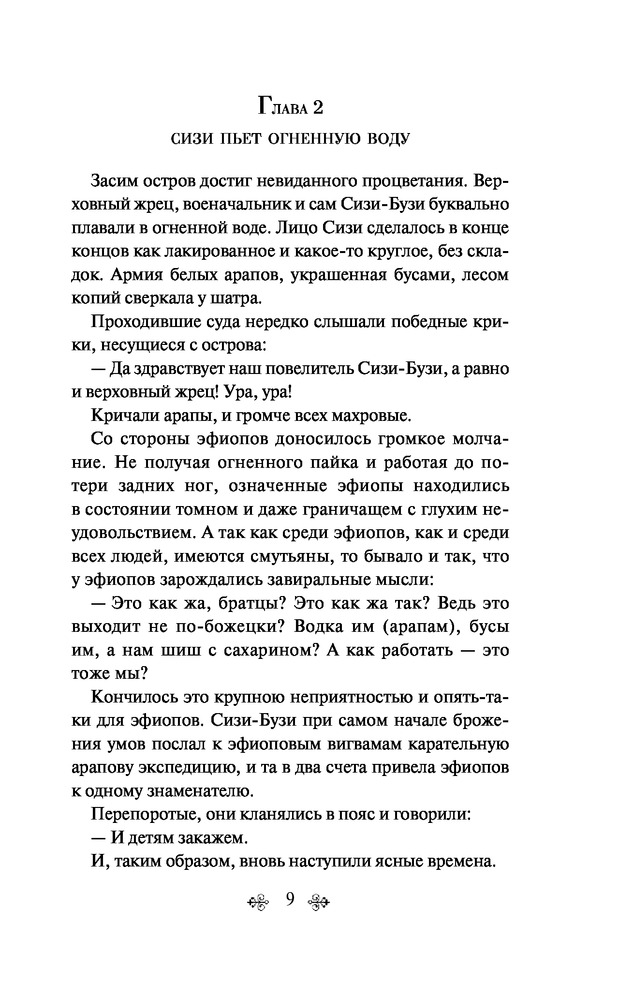 Глава 2

СИЗИ ПЬЕТ ОГНЕННУЮ ВОДУ

Засим остров достиг невиданного процветания. Верховный жрец, военачальник и сам Сизи-Бузи буквально плавали в огненной воде. Лицо Сизи сделалось в конце концов как лакированное и какое-то круглое, без складок. Армия белых арапов, украшенная бусами, лесом копий сверкала у шатра.

Проходившие суда нередко слышали победные крики, несущиеся с острова:

— Да здравствует наш повелитель Сизи-Бузи, а равно и верховный жрец! Ура, ура!

Кричали арапы, и громче всех махровые.

Со стороны эфиопов доносилось громкое молчание. Не получая огненного пайка и работая до потери задних ног, означенные эфиопы находились в состоянии томном и даже граничащем с глухим неудовольствием. А так как среди эфиопов, как и среди всех людей, имеются смутьяны, то бывало и так, что у эфиопов зарождались завиральные мысли:

— Это как жа, братцы? Это как жа так? Ведь это выходит не по-божецки? Водка им (арапам), бусы им, а нам шиш с сахарином? А как работать — это тоже мы?

Кончилось это крупною неприятностью и опять-таки для эфиопов. Сизи-Бузи при самом начале брожения умов послал к эфиоповым вигвамам карательную арапову экспедицию, и та в два счета привела эфиопов к одному знаменателю.

Перепоротые, они кланялись в пояс и говорили:

— И детям закажем.

И, таким образом, вновь наступили ясные времена.

9